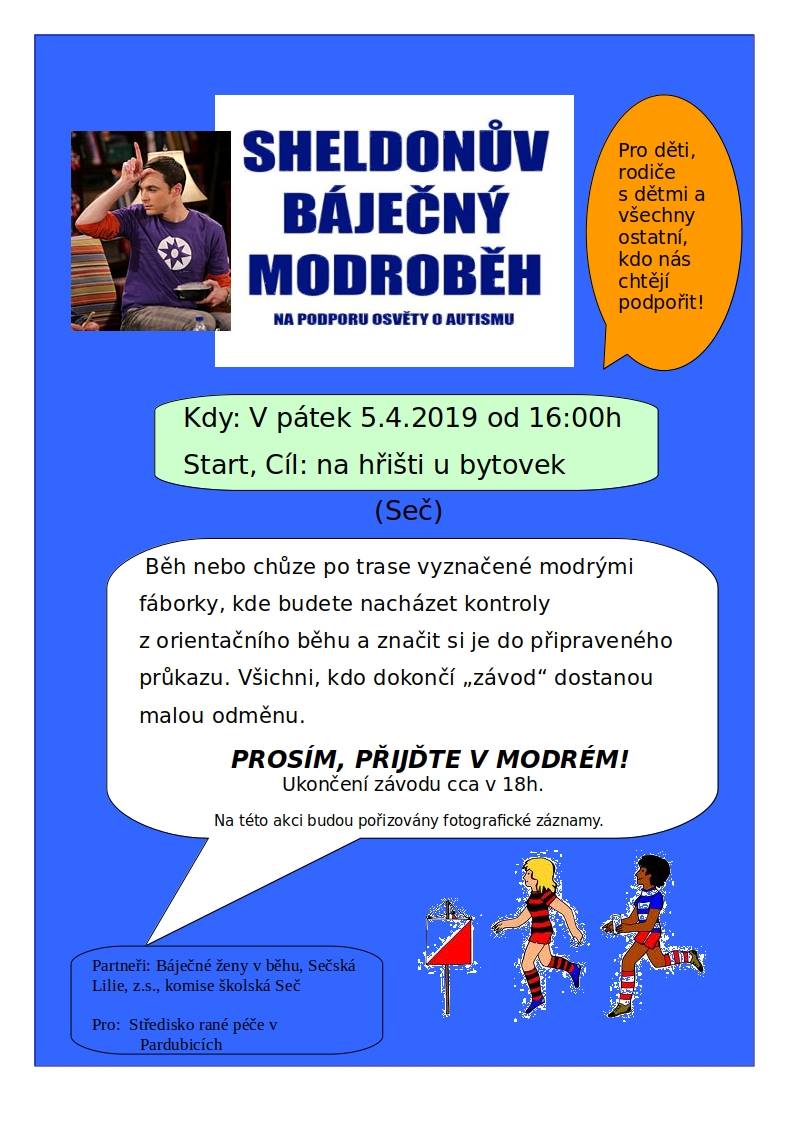 SHELDONŮV BÁJEČNÝ MODROBĚH

NA PODPORU OSVĚTY O AUTISMU

Pro děti, rodiče s dětmi a všechny ostatní, kdo nás chtějí podpořit!

Kdy: V pátek 5.4.2019 od 16:00h
Start, Cíl: na hřišti u bytovek

(Seč)

Běh nebo chůze po trase vyznačené modrými fáborky, kde budete nacházet kontroly z orientačního běhu a značit si je do připraveného průkazu. Všichni, kdo dokončí „závod“ dostanou malou odměnu.

PROSÍM, PŘIJĎTE V MODRÉM!

Ukončení závodu cca v 18h.

Na této akci budou pořizovány fotografické záznamy.

Partneři: Báječné ženy v běhu, Sečská Lilie, z.s., komise školská Seč

Pro: Středisko rané péče v Pardubicích